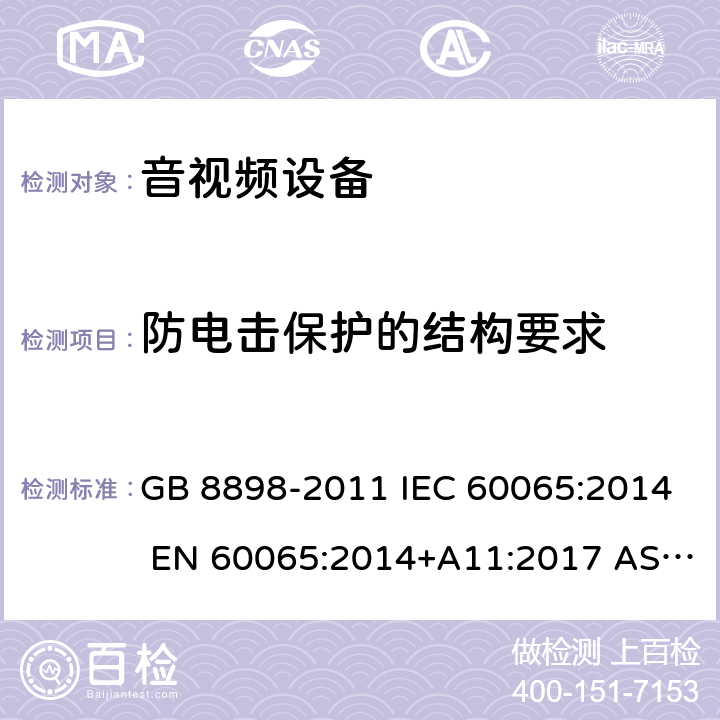 MA CNAS ilac-MRA

检测对象： 音视频设备

检测项目： 防电击保护的结构要求

检测标准： GB 8898-2011 IEC 60065:2014 EN 60065:2014+A11:2017 AS…

百检
Baijiantest.com

做检测 上百检
400-151-7153